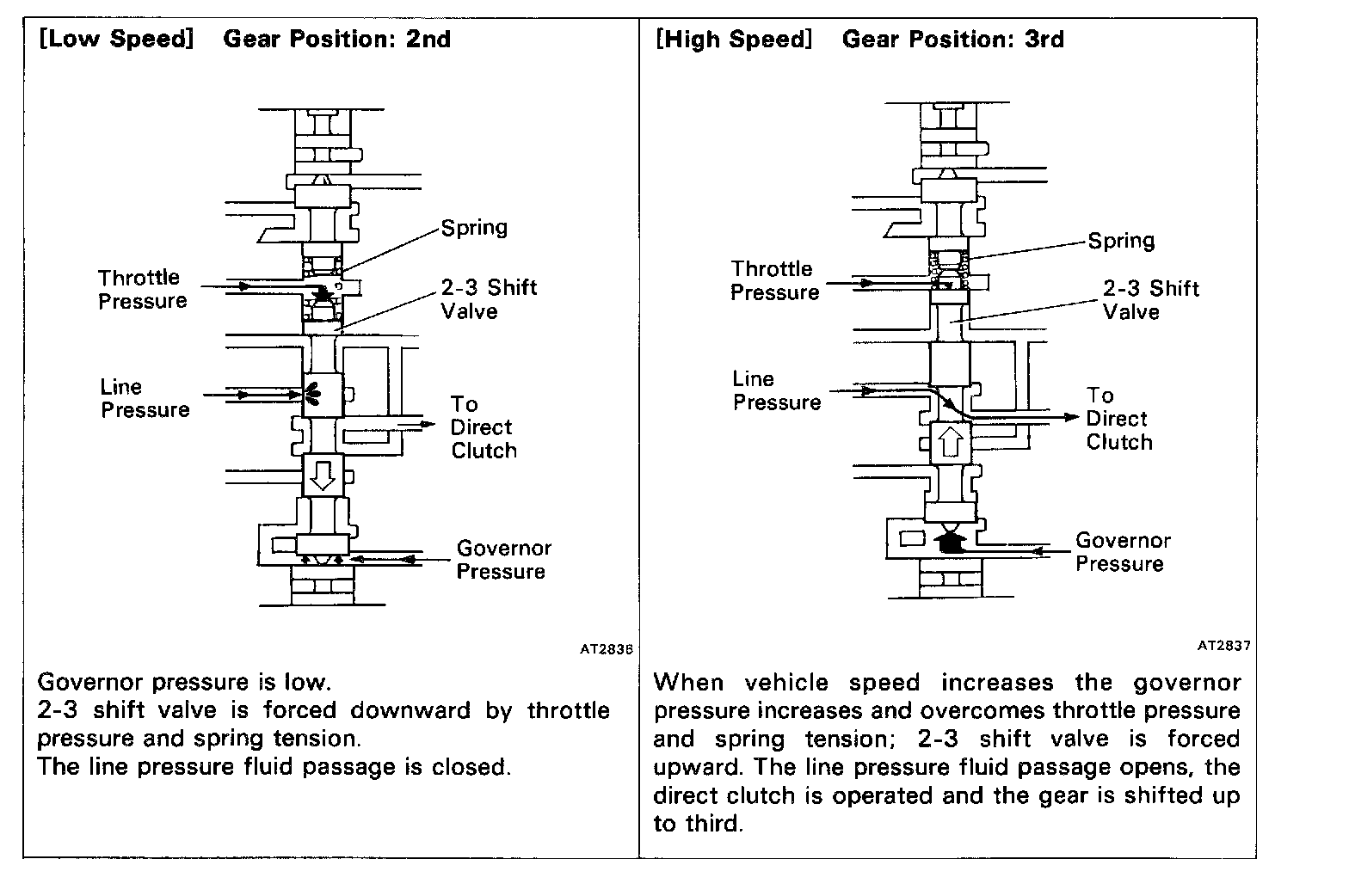 [Low Speed] Gear Position: 2nd

Spring

Throttle Pressure

2-3 Shift Valve

Line Pressure

To Direct Clutch

Governor Pressure

AT2836

Governor pressure is low.
2-3 shift valve is forced downward by throttle pressure and spring tension.
The line pressure fluid passage is closed.

[High Speed] Gear Position: 3rd

Spring

Throttle Pressure

2-3 Shift Valve

Line Pressure

To Direct Clutch

Governor Pressure

AT2837

When vehicle speed increases the governor pressure increases and overcomes throttle pressure and spring tension; 2-3 shift valve is forced upward. The line pressure fluid passage opens, the direct clutch is operated and the gear is shifted up to third.